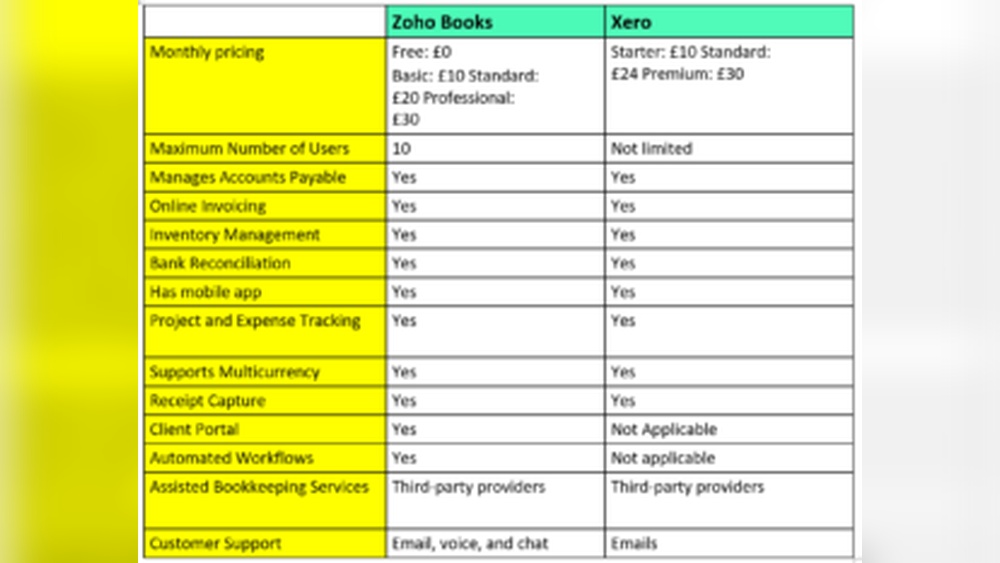 | | Zoho Books | Xero |
|---|---|---|
| Monthly pricing | Free: £0 Basic: £10 Standard: £20 Professional: £30 | Starter: £10 Standard: £24 Premium: £30 |
| Maximum Number of Users | 10 | Not limited |
| Manages Accounts Payable | Yes | Yes |
| Online Invoicing | Yes | Yes |
| Inventory Management | Yes | Yes |
| Bank Reconciliation | Yes | Yes |
| Has mobile app | Yes | Yes |
| Project and Expense Tracking | Yes | Yes |
| Supports Multicurrency | Yes | Yes |
| Receipt Capture | Yes | Yes |
| Client Portal | Yes | Not Applicable |
| Automated Workflows | Yes | Not applicable |
| Assisted Bookkeeping Services | Third-party providers | Third-party providers |
| Customer Support | Email, voice, and chat | Emails |